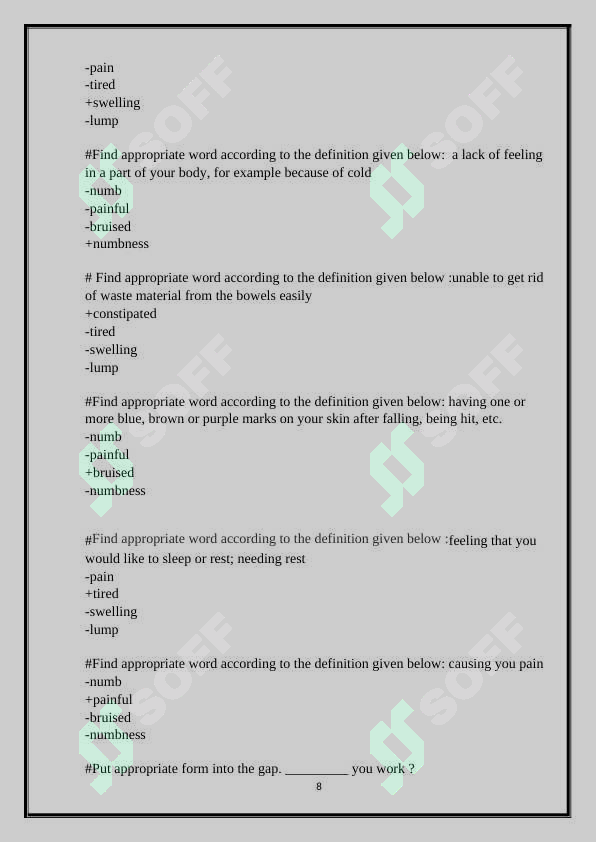 -pain
-tired
+swelling
-lump

#Find appropriate word according to the definition given below: a lack of feeling in a part of your body, for example because of cold
-numb
-painful
-bruised
+numbness

# Find appropriate word according to the definition given below :unable to get rid of waste material from the bowels easily
+constipated
-tired
-swelling
-lump

#Find appropriate word according to the definition given below: having one or more blue, brown or purple marks on your skin after falling, being hit, etc.
-numb
-painful
+bruised
-numbness

#Find appropriate word according to the definition given below :feeling that you would like to sleep or rest; needing rest
-pain
+tired
-swelling
-lump

#Find appropriate word according to the definition given below: causing you pain
-numb
+painful
-bruised
-numbness

#Put appropriate form into the gap. _________ you work ?

8

SOFF